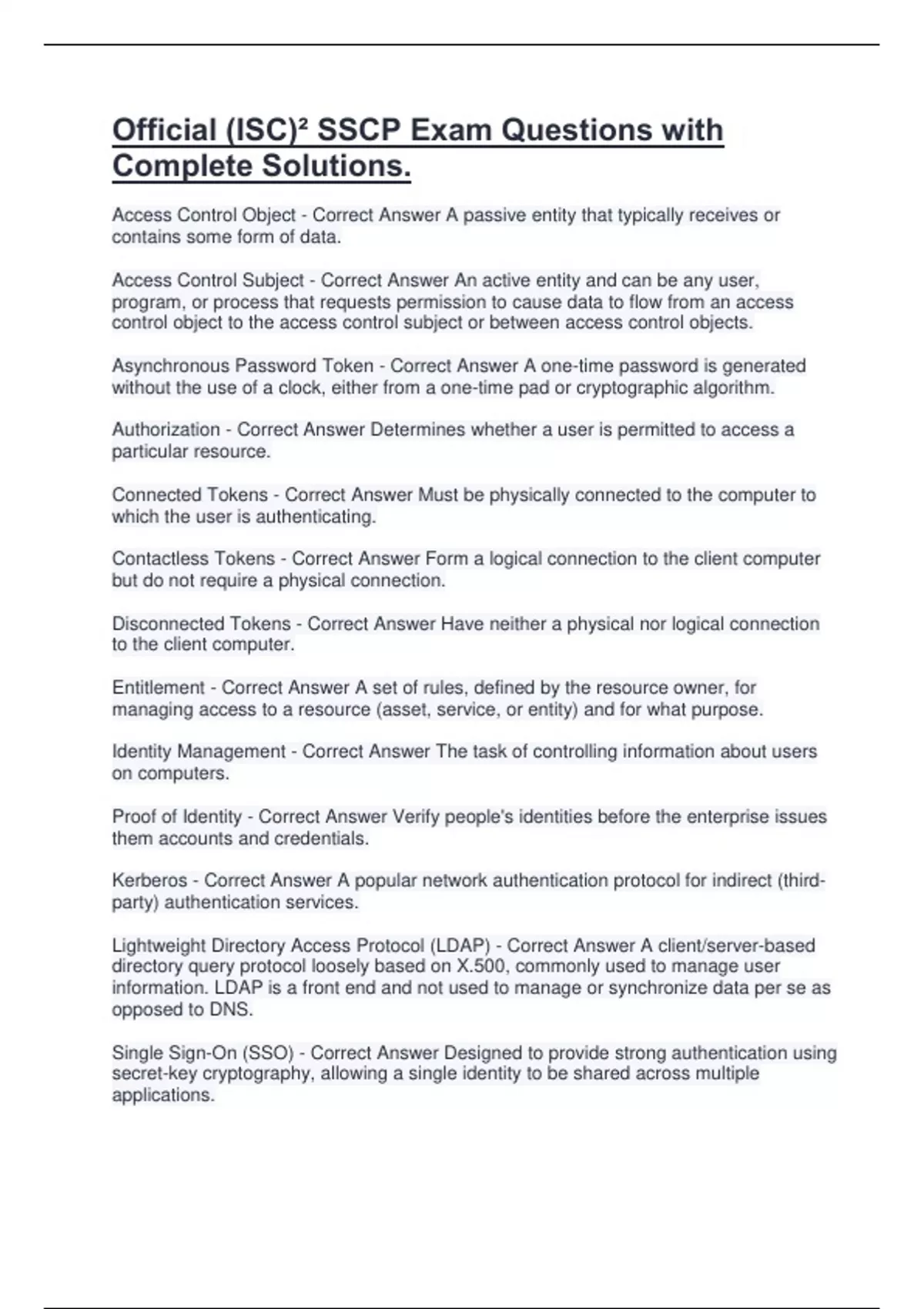 Official (ISC)² SSCP Exam Questions with Complete Solutions.

Access Control Object - Correct Answer A passive entity that typically receives or contains some form of data.

Access Control Subject - Correct Answer An active entity and can be any user, program, or process that requests permission to cause data to flow from an access control object to the access control subject or between access control objects.

Asynchronous Password Token - Correct Answer A one-time password is generated without the use of a clock, either from a one-time pad or cryptographic algorithm.

Authorization - Correct Answer Determines whether a user is permitted to access a particular resource.

Connected Tokens - Correct Answer Must be physically connected to the computer to which the user is authenticating.

Contactless Tokens - Correct Answer Form a logical connection to the client computer but do not require a physical connection.

Disconnected Tokens - Correct Answer Have neither a physical nor logical connection to the client computer.

Entitlement - Correct Answer A set of rules, defined by the resource owner, for managing access to a resource (asset, service, or entity) and for what purpose.

Identity Management - Correct Answer The task of controlling information about users on computers.

Proof of Identity - Correct Answer Verify people's identities before the enterprise issues them accounts and credentials.

Kerberos - Correct Answer A popular network authentication protocol for indirect (third-party) authentication services.

Lightweight Directory Access Protocol (LDAP) - Correct Answer A client/server-based directory query protocol loosely based on X.500, commonly used to manage user information. LDAP is a front end and not used to manage or synchronize data per se as opposed to DNS.

Single Sign-On (SSO) - Correct Answer Designed to provide strong authentication using secret-key cryptography, allowing a single identity to be shared across multiple applications.